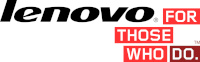 lenovo® FOR THOSE WHO DO.™